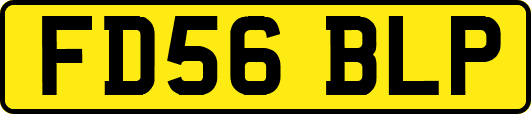 FD56 BLP